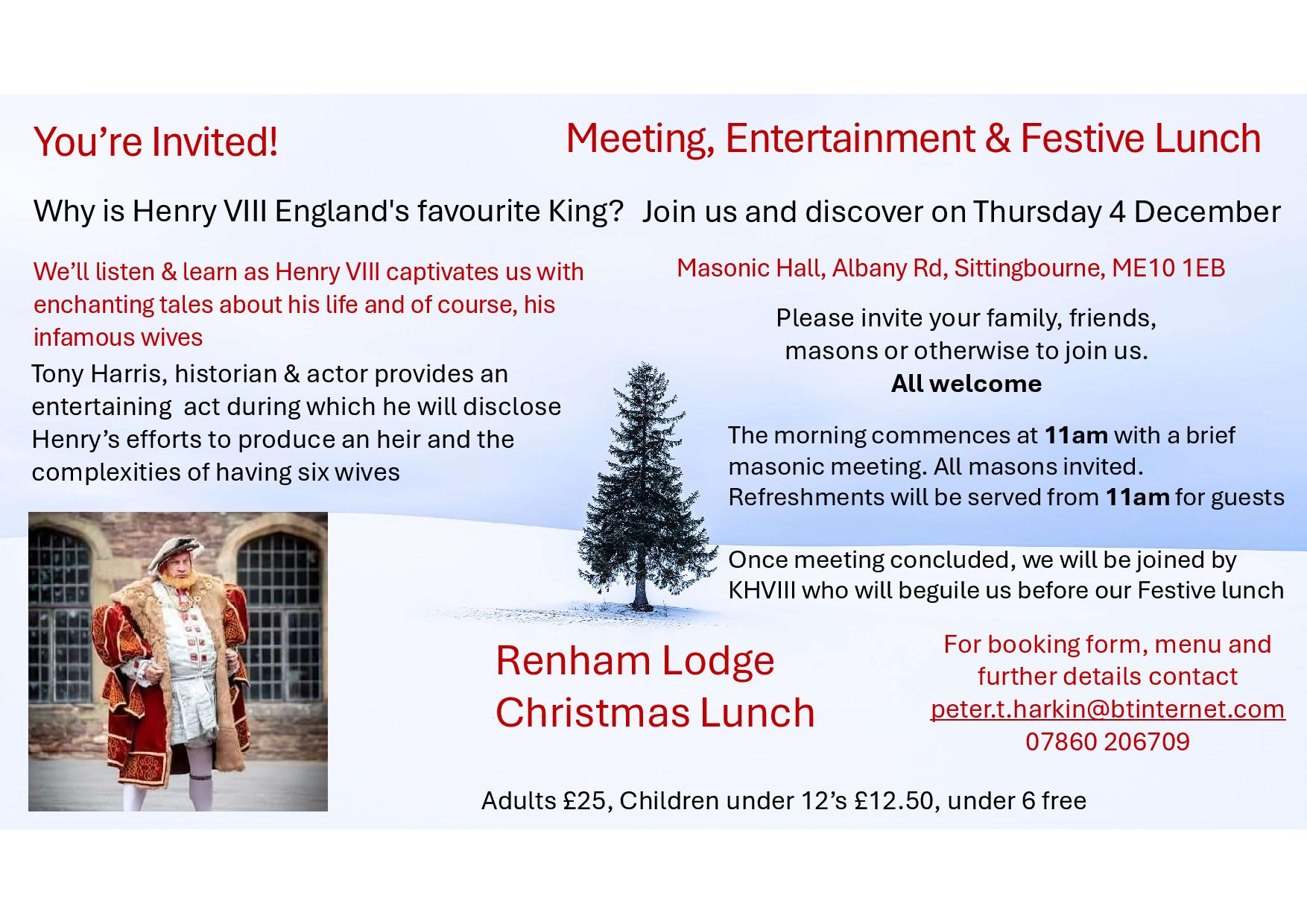 You're Invited!

Meeting, Entertainment & Festive Lunch

Why is Henry VIII England's favourite King? Join us and discover on Thursday 4 December

We'll listen & learn as Henry VIII captivates us with enchanting tales about his life and of course, his infamous wives

Tony Harris, historian & actor provides an entertaining act during which he will disclose Henry's efforts to produce an heir and the complexities of having six wives

Masonic Hall, Albany Rd, Sittingbourne, ME10 1EB

Please invite your family, friends, masons or otherwise to join us.
All welcome

The morning commences at 11am with a brief masonic meeting. All masons invited. Refreshments will be served from 11am for guests

Once meeting concluded, we will be joined by KHVIII who will beguile us before our Festive lunch

Renham Lodge
Christmas Lunch

For booking form, menu and further details contact
peter.t.harkin@btinternet.com
07860 206709

Adults £25, Children under 12's £12.50, under 6 free